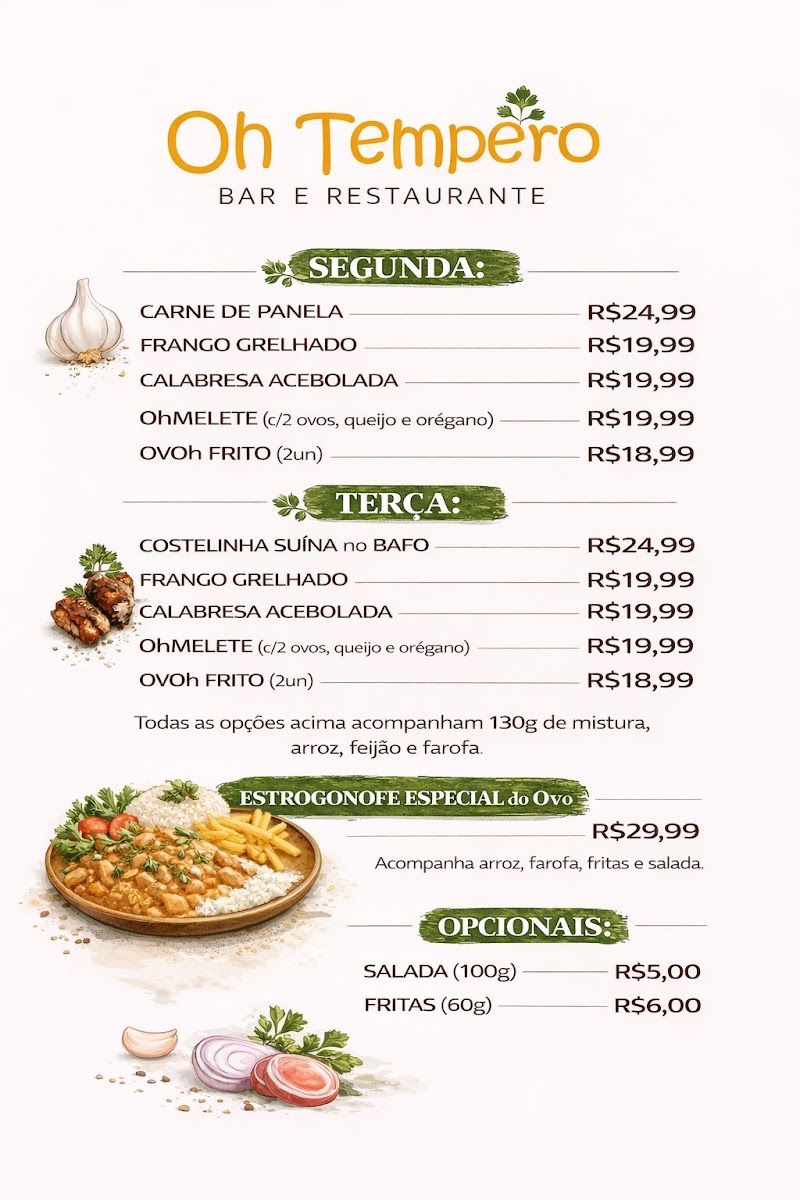 Oh Tempero
BAR E RESTAURANTE

SEGUNDA:

CARNE DE PANELA R$24,99
FRANGO GRELHADO R$19,99
CALABRESA ACEBOLADA R$19,99
OhMELETE (c/2 ovos, queijo e orégano) R$19,99
OVOh FRITO (2un) R$18,99

TERÇA:

COSTELINHA SUÍNA no BAFO R$24,99
FRANGO GRELHADO R$19,99
CALABRESA ACEBOLADA R$19,99
OhMELETE (c/2 ovos, queijo e orégano) R$19,99
OVOh FRITO (2un) R$18,99

Todas as opções acima acompanham 130g de mistura, arroz, feijão e farofa.

ESTROGONOFE ESPECIAL do Ovo
R$29,99
Acompanha arroz, farofa, fritas e salada.

OPCIONAIS:

SALADA (100g) R$5,00
FRITAS (60g) R$6,00